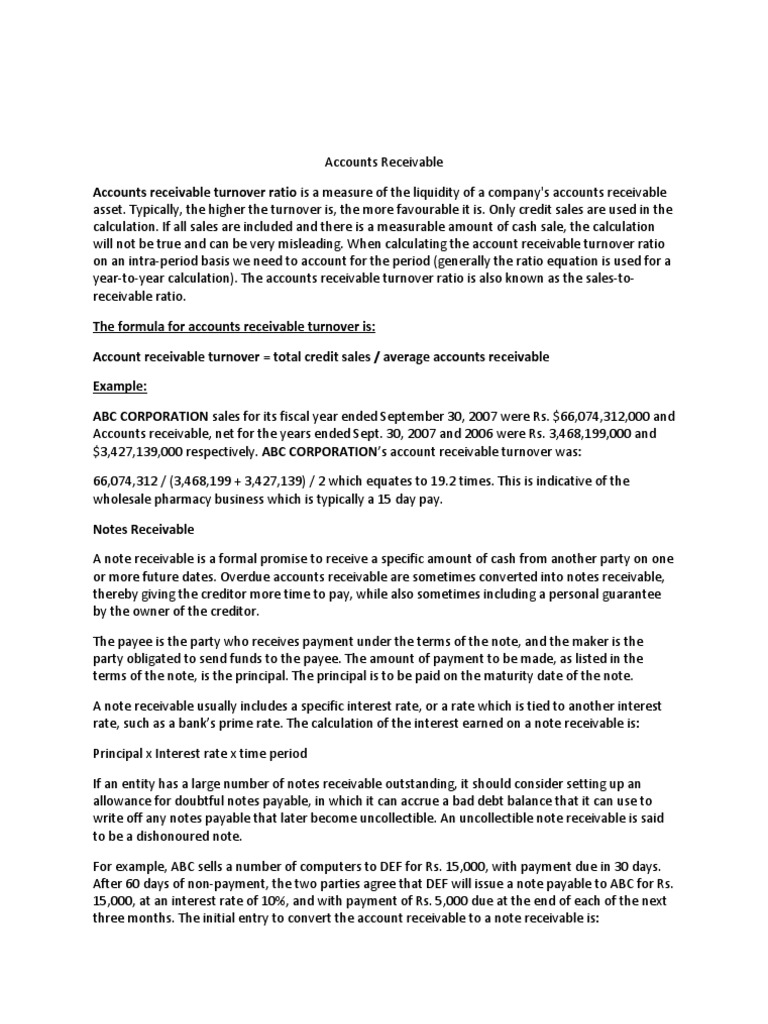 Accounts Receivable

Accounts receivable turnover ratio is a measure of the liquidity of a company's accounts receivable asset. Typically, the higher the turnover is, the more favourable it is. Only credit sales are used in the calculation. If all sales are included and there is a measurable amount of cash sale, the calculation will not be true and can be very misleading. When calculating the account receivable turnover ratio on an intra-period basis we need to account for the period (generally the ratio equation is used for a year-to-year calculation). The accounts receivable turnover ratio is also known as the sales-to-receivable ratio.

The formula for accounts receivable turnover is:

Account receivable turnover = total credit sales / average accounts receivable

Example:

ABC CORPORATION sales for its fiscal year ended September 30, 2007 were Rs. $66,074,312,000 and Accounts receivable, net for the years ended Sept. 30, 2007 and 2006 were Rs. 3,468,199,000 and $3,427,139,000 respectively. ABC CORPORATION's account receivable turnover was:

66,074,312 / (3,468,199 + 3,427,139) / 2 which equates to 19.2 times. This is indicative of the wholesale pharmacy business which is typically a 15 day pay.

Notes Receivable

A note receivable is a formal promise to receive a specific amount of cash from another party on one or more future dates. Overdue accounts receivable are sometimes converted into notes receivable, thereby giving the creditor more time to pay, while also sometimes including a personal guarantee by the owner of the creditor.

The payee is the party who receives payment under the terms of the note, and the maker is the party obligated to send funds to the payee. The amount of payment to be made, as listed in the terms of the note, is the principal. The principal is to be paid on the maturity date of the note.

A note receivable usually includes a specific interest rate, or a rate which is tied to another interest rate, such as a bank's prime rate. The calculation of the interest earned on a note receivable is:

Principal x Interest rate x time period

If an entity has a large number of notes receivable outstanding, it should consider setting up an allowance for doubtful notes payable, in which it can accrue a bad debt balance that it can use to write off any notes payable that later become uncollectible. An uncollectible note receivable is said to be a dishonoured note.

For example, ABC sells a number of computers to DEF for Rs. 15,000, with payment due in 30 days. After 60 days of non-payment, the two parties agree that DEF will issue a note payable to ABC for Rs. 15,000, at an interest rate of 10%, and with payment of Rs. 5,000 due at the end of each of the next three months. The initial entry to convert the account receivable to a note receivable is: